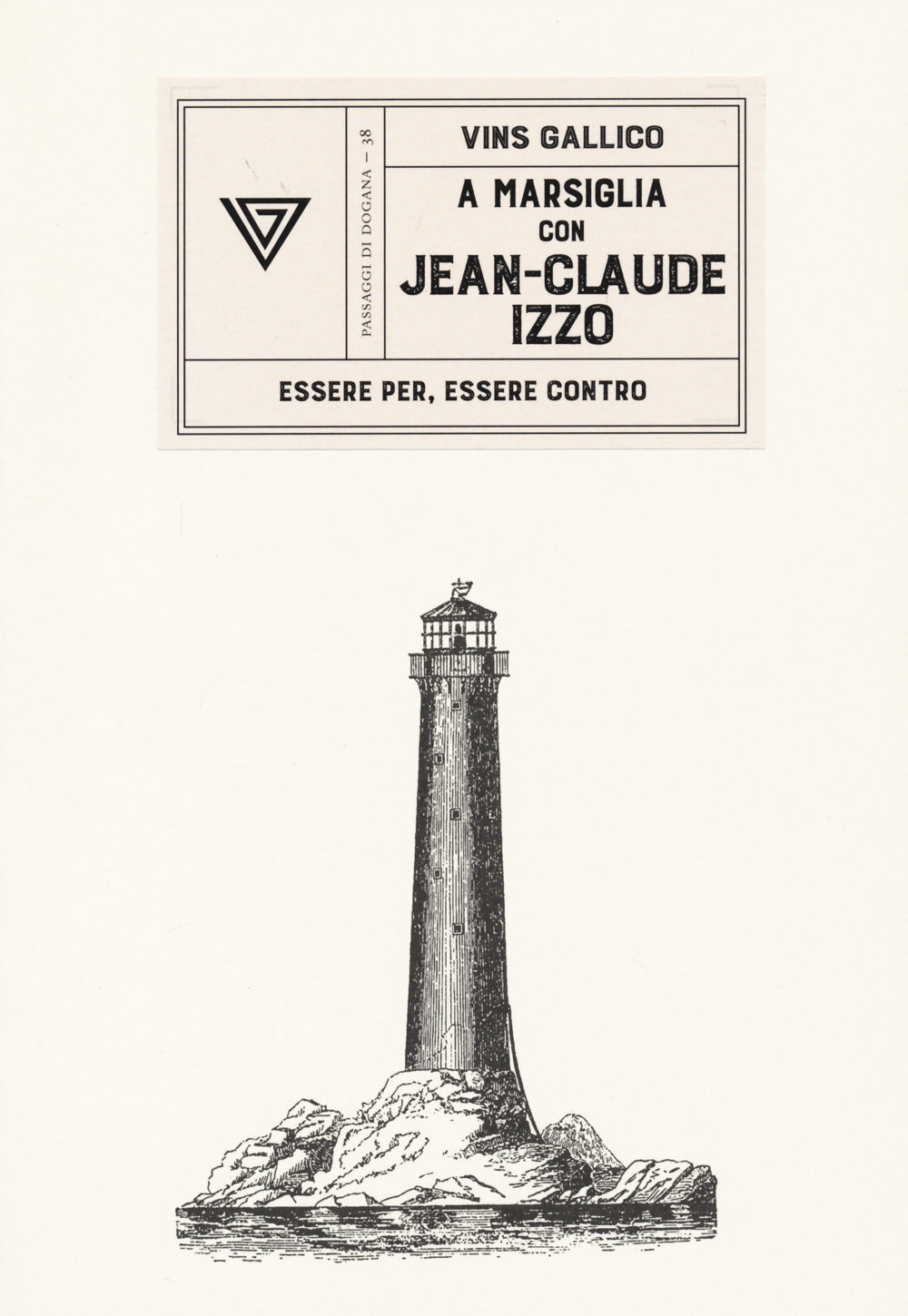 PASSAGGI DI DOGANA — 38

VINS GALLICO

A MARSIGLIA
CON
JEAN-CLAUDE
IZZO

ESSERE PER, ESSERE CONTRO